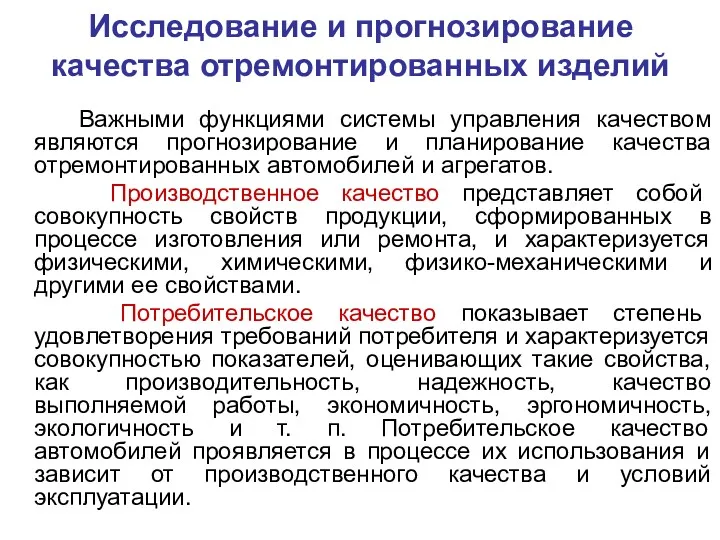 Исследование и прогнозирование качества отремонтированных изделий

Важными функциями системы управления качеством являются прогнозирование и планирование качества отремонтированных автомобилей и агрегатов.

Производственное качество представляет собой совокупность свойств продукции, сформированных в процессе изготовления или ремонта, и характеризуется физическими, химическими, физико-механическими и другими ее свойствами.

Потребительское качество показывает степень удовлетворения требований потребителя и характеризуется совокупностью показателей, оценивающих такие свойства, как производительность, надежность, качество выполняемой работы, экономичность, эргономичность, экологичность и т. п. Потребительское качество автомобилей проявляется в процессе их использования и зависит от производственного качества и условий эксплуатации.